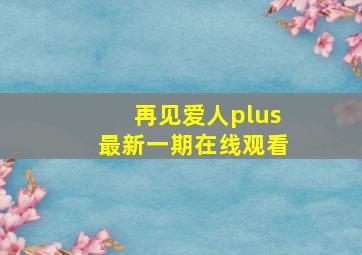 再见爱人plus
最新一期在线观看